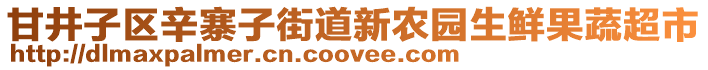 甘井子区辛寨子街道新农园生鲜果蔬超市
http://dlmaxpalmer.cn.coovee.com